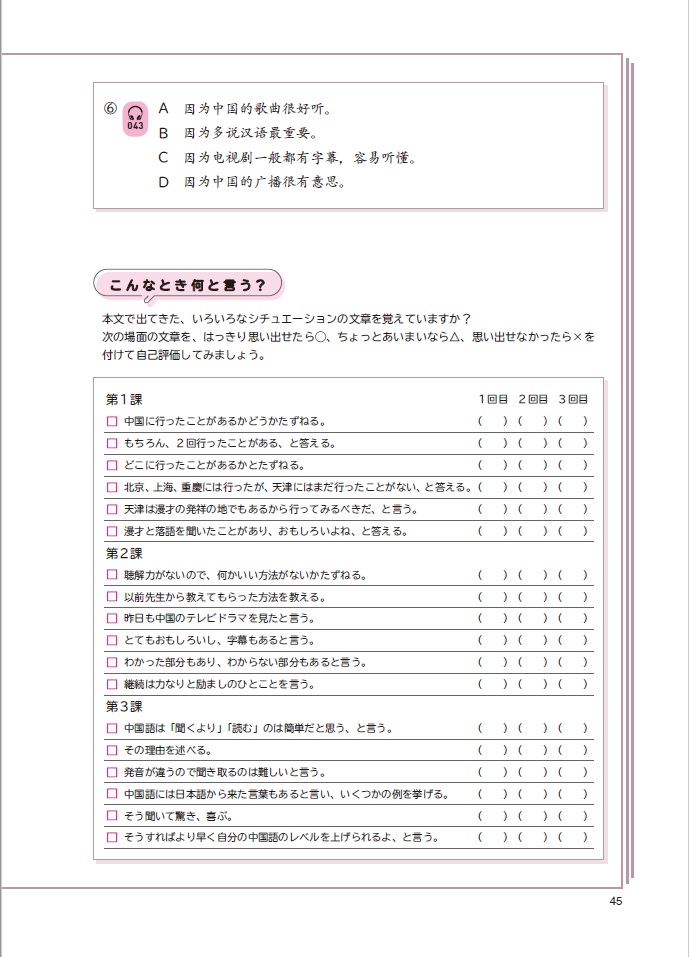 ⑥ 043
A 因为中国的歌曲很好听。
B 因为多说汉语最重要。
C 因为电视剧一般都有字幕，容易听懂。
D 因为中国的广播很有意思。

こんなとき何と言う？

本文で出てきた、いろいろなシチュエーションの文章を覚えていますか？
次の場面の文章を、はっきり思い出せたら○、ちょっとあいまいなら△、思い出せなかったら×を付けて自己評価してみましょう。

| 第1課 | 1回目 | 2回目 | 3回目 |
|---|---|---|---|
| □ 中国に行ったことがあるかどうかたずねる。 | (　) | (　) | (　) |
| □ もちろん、2回行ったことがある、と答える。 | (　) | (　) | (　) |
| □ どこに行ったことがあるかとたずねる。 | (　) | (　) | (　) |
| □ 北京、上海、重慶には行ったが、天津にはまだ行ったことがない、と答える。 | (　) | (　) | (　) |
| □ 天津は漫才の発祥の地でもあるから行ってみるべきだ、と言う。 | (　) | (　) | (　) |
| □ 漫才と落語を聞いたことがあり、おもしろいよね、と答える。 | (　) | (　) | (　) |
| 第2課 | | | |
| □ 聴解力がないので、何かいい方法がないかたずねる。 | (　) | (　) | (　) |
| □ 以前先生から教えてもらった方法を教える。 | (　) | (　) | (　) |
| □ 昨日も中国のテレビドラマを見たと言う。 | (　) | (　) | (　) |
| □ とてもおもしろいし、字幕もあると言う。 | (　) | (　) | (　) |
| □ わかった部分もあり、わからない部分もあると言う。 | (　) | (　) | (　) |
| □ 継続は力なりと励ましのひとことを言う。 | (　) | (　) | (　) |
| 第3課 | | | |
| □ 中国語は「聞くより」「読む」のは簡単だと思う、と言う。 | (　) | (　) | (　) |
| □ その理由を述べる。 | (　) | (　) | (　) |
| □ 発音が違うので聞き取るのは難しいと言う。 | (　) | (　) | (　) |
| □ 中国語には日本語から来た言葉もあると言い、いくつかの例を挙げる。 | (　) | (　) | (　) |
| □ そう聞いて驚き、喜ぶ。 | (　) | (　) | (　) |
| □ そうすればより早く自分の中国語のレベルを上げられるよ、と言う。 | (　) | (　) | (　) |

45